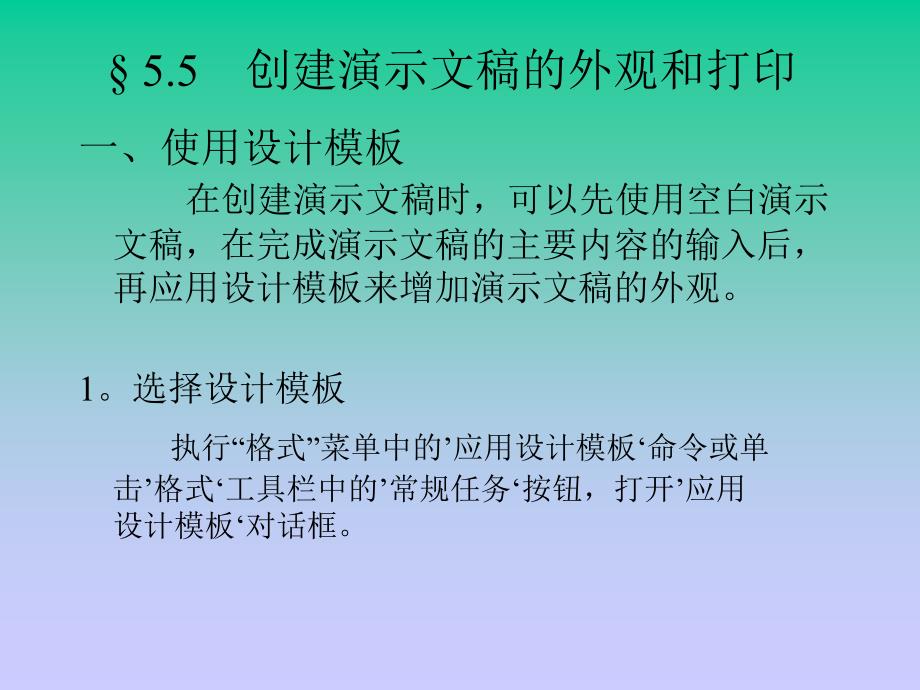 § 5.5　创建演示文稿的外观和打印

一、使用设计模板

在创建演示文稿时，可以先使用空白演示文稿，在完成演示文稿的主要内容的输入后，再应用设计模板来增加演示文稿的外观。

1。选择设计模板

执行“格式”菜单中的’应用设计模板‘命令或单击’格式‘工具栏中的’常规任务‘按钮，打开’应用设计模板‘对话框。